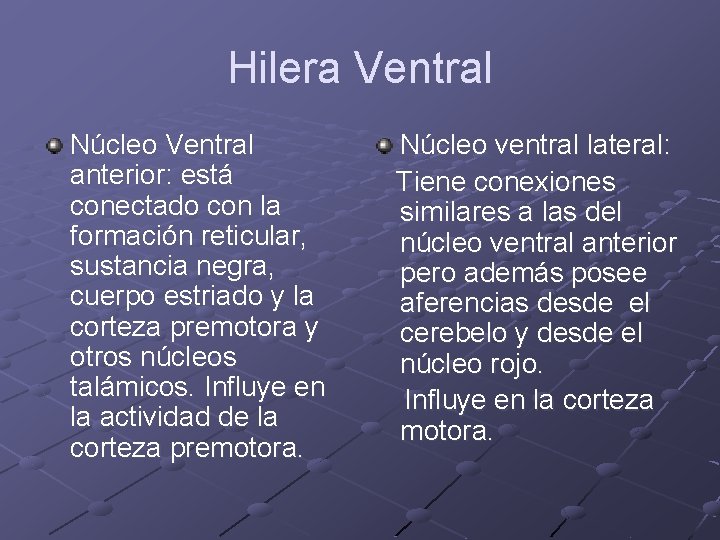 Hilera Ventral

Núcleo Ventral anterior: está conectado con la formación reticular, sustancia negra, cuerpo estriado y la corteza premotora y otros núcleos talámicos. Influye en la actividad de la corteza premotora.

Núcleo ventral lateral:

Tiene conexiones similares a las del núcleo ventral anterior pero además posee aferencias desde el cerebelo y desde el núcleo rojo.

Influye en la corteza motora.